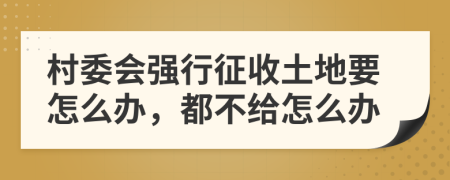 村委会强行征收土地要怎么办，都不给怎么办